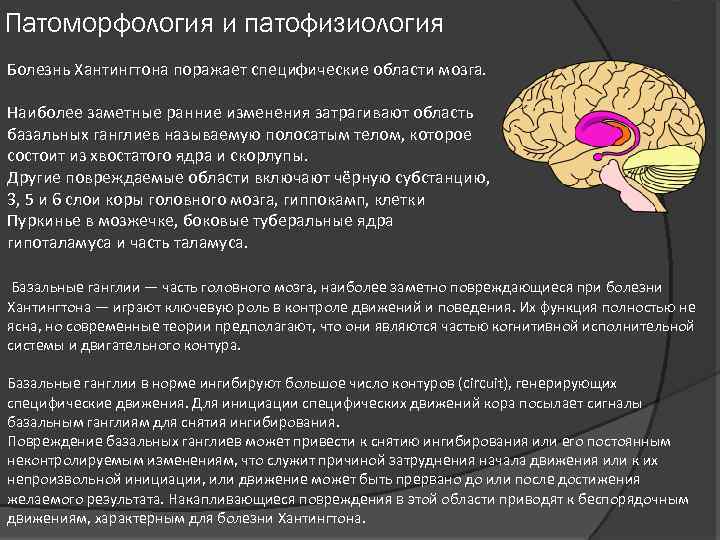 Патоморфология и патофизиология

Болезнь Хантингтона поражает специфические области мозга.

Наиболее заметные ранние изменения затрагивают область базальных ганглиев называемую полосатым телом, которое состоит из хвостатого ядра и скорлупы.
Другие повреждаемые области включают чёрную субстанцию, 3, 5 и 6 слои коры головного мозга, гиппокамп, клетки Пуркинье в мозжечке, боковые туберальные ядра гипоталамуса и часть таламуса.

Базальные ганглии — часть головного мозга, наиболее заметно повреждающиеся при болезни Хантингтона — играют ключевую роль в контроле движений и поведения. Их функция полностью не ясна, но современные теории предполагают, что они являются частью когнитивной исполнительной системы и двигательного контура.

Базальные ганглии в норме ингибируют большое число контуров (circuit), генерирующих специфические движения. Для инициации специфических движений кора посылает сигналы базальным ганглиям для снятия ингибирования.
Повреждение базальных ганглиев может привести к снятию ингибирования или его постоянным неконтролируемым изменениям, что служит причиной затруднения начала движения или к их непроизвольной инициации, или движение может быть прервано до или после достижения желаемого результата. Накапливающиеся повреждения в этой области приводят к беспорядочным движениям, характерным для болезни Хантингтона.